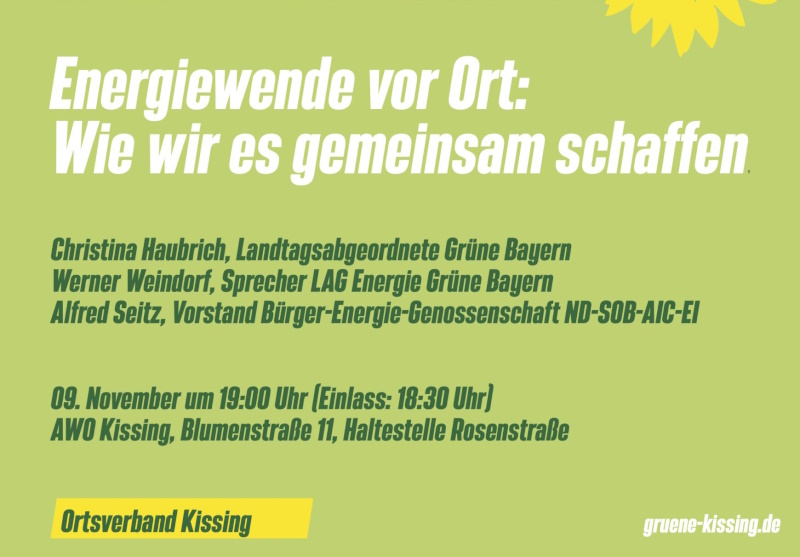 Energiewende vor Ort:
Wie wir es gemeinsam schaffen

Christina Haubrich, Landtagsabgeordnete Grüne Bayern
Werner Weindorf, Sprecher LAG Energie Grüne Bayern
Alfred Seitz, Vorstand Bürger-Energie-Genossenschaft ND-SOB-AIC-EI

09. November um 19:00 Uhr (Einlass: 18:30 Uhr)
AWO Kissing, Blumenstraße 11, Haltestelle Rosenstraße

Ortsverband Kissing

gruene-kissing.de